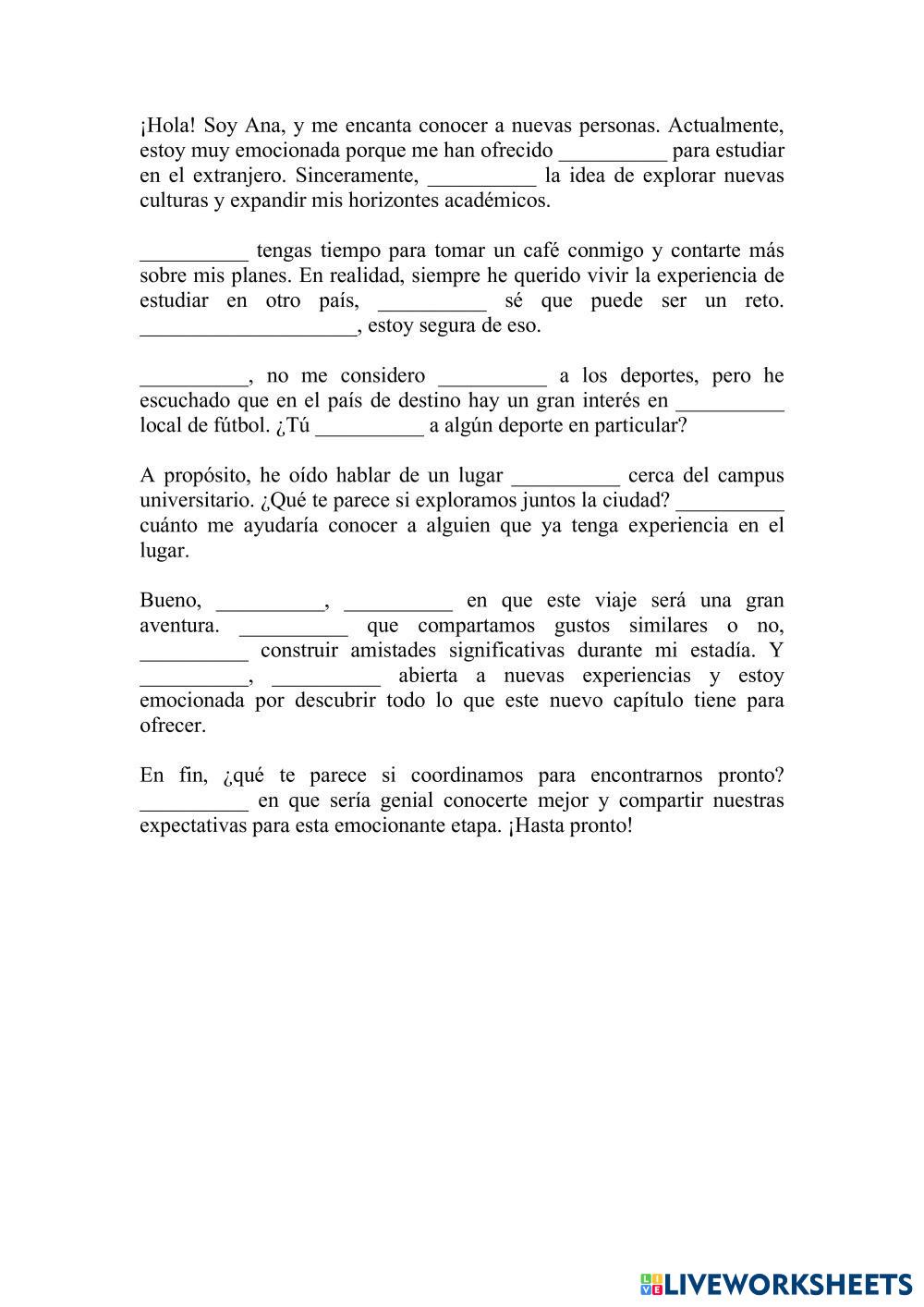 ¡Hola! Soy Ana, y me encanta conocer a nuevas personas. Actualmente, estoy muy emocionada porque me han ofrecido __________ para estudiar en el extranjero. Sinceramente, __________ la idea de explorar nuevas culturas y expandir mis horizontes académicos.

__________ tengas tiempo para tomar un café conmigo y contarte más sobre mis planes. En realidad, siempre he querido vivir la experiencia de estudiar en otro país, __________ sé que puede ser un reto. ____________________, estoy segura de eso.

__________, no me considero __________ a los deportes, pero he escuchado que en el país de destino hay un gran interés en __________ local de fútbol. ¿Tú __________ a algún deporte en particular?

A propósito, he oído hablar de un lugar __________ cerca del campus universitario. ¿Qué te parece si exploramos juntos la ciudad? __________ cuánto me ayudaría conocer a alguien que ya tenga experiencia en el lugar.

Bueno, __________, __________ en que este viaje será una gran aventura. __________ que compartamos gustos similares o no, __________ construir amistades significativas durante mi estadía. Y __________, __________ abierta a nuevas experiencias y estoy emocionada por descubrir todo lo que este nuevo capítulo tiene para ofrecer.

En fin, ¿qué te parece si coordinamos para encontrarnos pronto? __________ en que sería genial conocerte mejor y compartir nuestras expectativas para esta emocionante etapa. ¡Hasta pronto!

LIVEWORKSHEETS